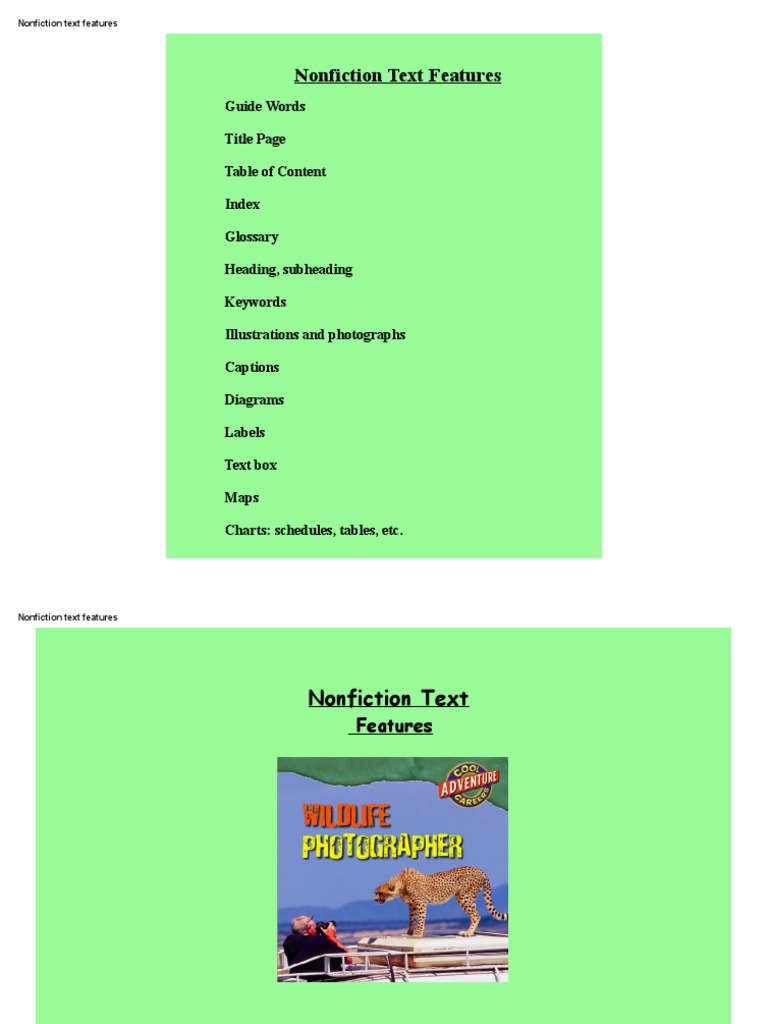 Nonfiction text features

Nonfiction Text Features

Guide Words

Title Page

Table of Content

Index

Glossary

Heading, subheading

Keywords

Illustrations and photographs

Captions

Diagrams

Labels

Text box

Maps

Charts: schedules, tables, etc.

Nonfiction text features

Nonfiction Text Features

COOL ADVENTURE CAREERS

WILDLIFE PHOTOGRAPHER